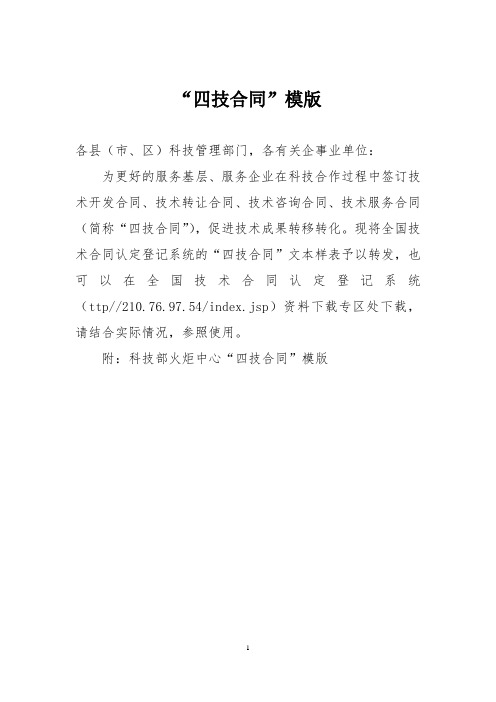 “四技合同”模版

各县（市、区）科技管理部门，各有关企事业单位：

为更好的服务基层、服务企业在科技合作过程中签订技术开发合同、技术转让合同、技术咨询合同、技术服务合同（简称“四技合同”），促进技术成果转移转化。现将全国技术合同认定登记系统的“四技合同”文本样表予以转发，也可以在全国技术合同认定登记系统（ttp//210.76.97.54/index.jsp）资料下载专区处下载，请结合实际情况，参照使用。

附：科技部火炬中心“四技合同”模版

1